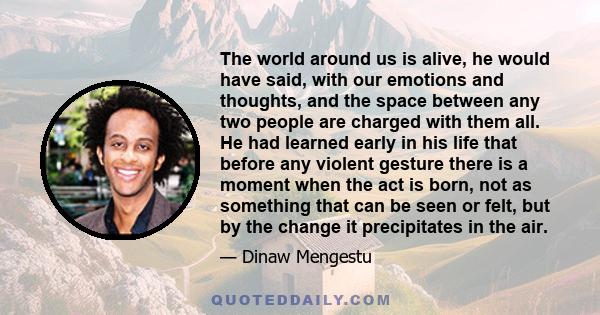 The world around us is alive, he would have said, with our emotions and thoughts, and the space between any two people are charged with them all. He had learned early in his life that before any violent gesture there is a moment when the act is born, not as something that can be seen or felt, but by the change it precipitates in the air.

— Dinaw Mengestu

QUOTEDDAILY.COM